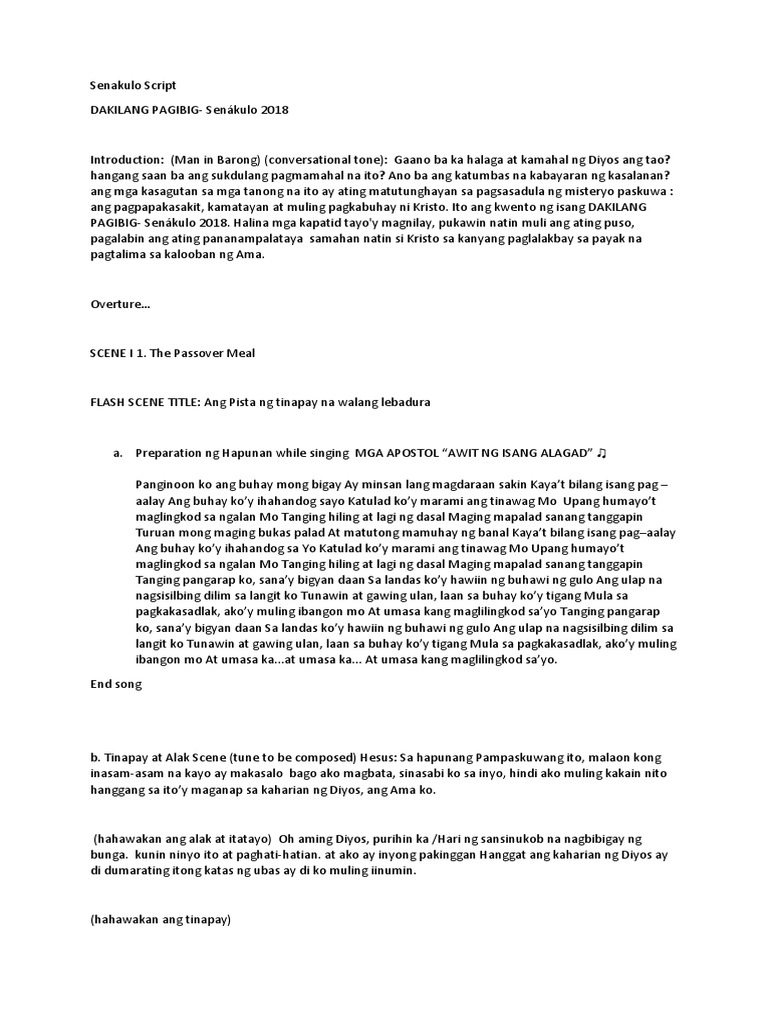 Senakulo Script

DAKILANG PAGIBIG- Senákulo 2018

Introduction: (Man in Barong) (conversational tone): Gaano ba ka halaga at kamahal ng Diyos ang tao? hangang saan ba ang sukdulang pagmamahal na ito? Ano ba ang katumbas na kabayaran ng kasalanan? ang mga kasagutan sa mga tanong na ito ay ating matutunghayan sa pagsasadula ng misteryo paskuwa : ang pagpapakasakit, kamatayan at muling pagkabuhay ni Kristo. Ito ang kwento ng isang DAKILANG PAGIBIG- Senákulo 2018. Halina mga kapatid tayo'y magnilay, pukawin natin muli ang ating puso, pagalabin ang ating pananampalataya samahan natin si Kristo sa kanyang paglalakbay sa payak na pagtalima sa kalooban ng Ama.

Overture...

SCENE I 1. The Passover Meal

FLASH SCENE TITLE: Ang Pista ng tinapay na walang lebadura

a. Preparation ng Hapunan while singing MGA APOSTOL "AWIT NG ISANG ALAGAD" ♫

Panginoon ko ang buhay mong bigay Ay minsan lang magdaraan sakin Kaya't bilang isang pag – aalay Ang buhay ko'y ihahandog sayo Katulad ko'y marami ang tinawag Mo Upang humayo't maglingkod sa ngalan Mo Tanging hiling at lagi ng dasal Maging mapalad sanang tanggapin Turuan mong maging bukas palad At matutong mamuhay ng banal Kaya't bilang isang pag–aalay Ang buhay ko'y ihahandog sa Yo Katulad ko'y marami ang tinawag Mo Upang humayo't maglingkod sa ngalan Mo Tanging hiling at lagi ng dasal Maging mapalad sanang tanggapin Tanging pangarap ko, sana'y bigyan daan Sa landas ko'y hawiin ng buhawi ng gulo Ang ulap na nagsisilbing dilim sa langit ko Tunawin at gawing ulan, laan sa buhay ko'y tigang Mula sa pagkakasadlak, ako'y muling ibangon mo At umasa kang maglilingkod sa'yo Tanging pangarap ko, sana'y bigyan daan Sa landas ko'y hawiin ng buhawi ng gulo Ang ulap na nagsisilbing dilim sa langit ko Tunawin at gawing ulan, laan sa buhay ko'y tigang Mula sa pagkakasadlak, ako'y muling ibangon mo At umasa ka...at umasa ka... At umasa kang maglilingkod sa'yo.

End song

b. Tinapay at Alak Scene (tune to be composed) Hesus: Sa hapunang Pampaskuwang ito, malaon kong inasam-asam na kayo ay makasalo bago ako magbata, sinasabi ko sa inyo, hindi ako muling kakain nito hanggang sa ito'y maganap sa kaharian ng Diyos, ang Ama ko.

(hahawakan ang alak at itatayo) Oh aming Diyos, purihin ka /Hari ng sansinukob na nagbibigay ng bunga. kunin ninyo ito at paghati-hatian. at ako ay inyong pakinggan Hanggat ang kaharian ng Diyos ay di dumarating itong katas ng ubas ay di ko muling iinumin.

(hahawakan ang tinapay)